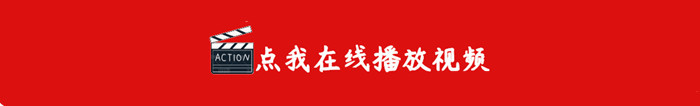 ACTION
点我在线播放视频